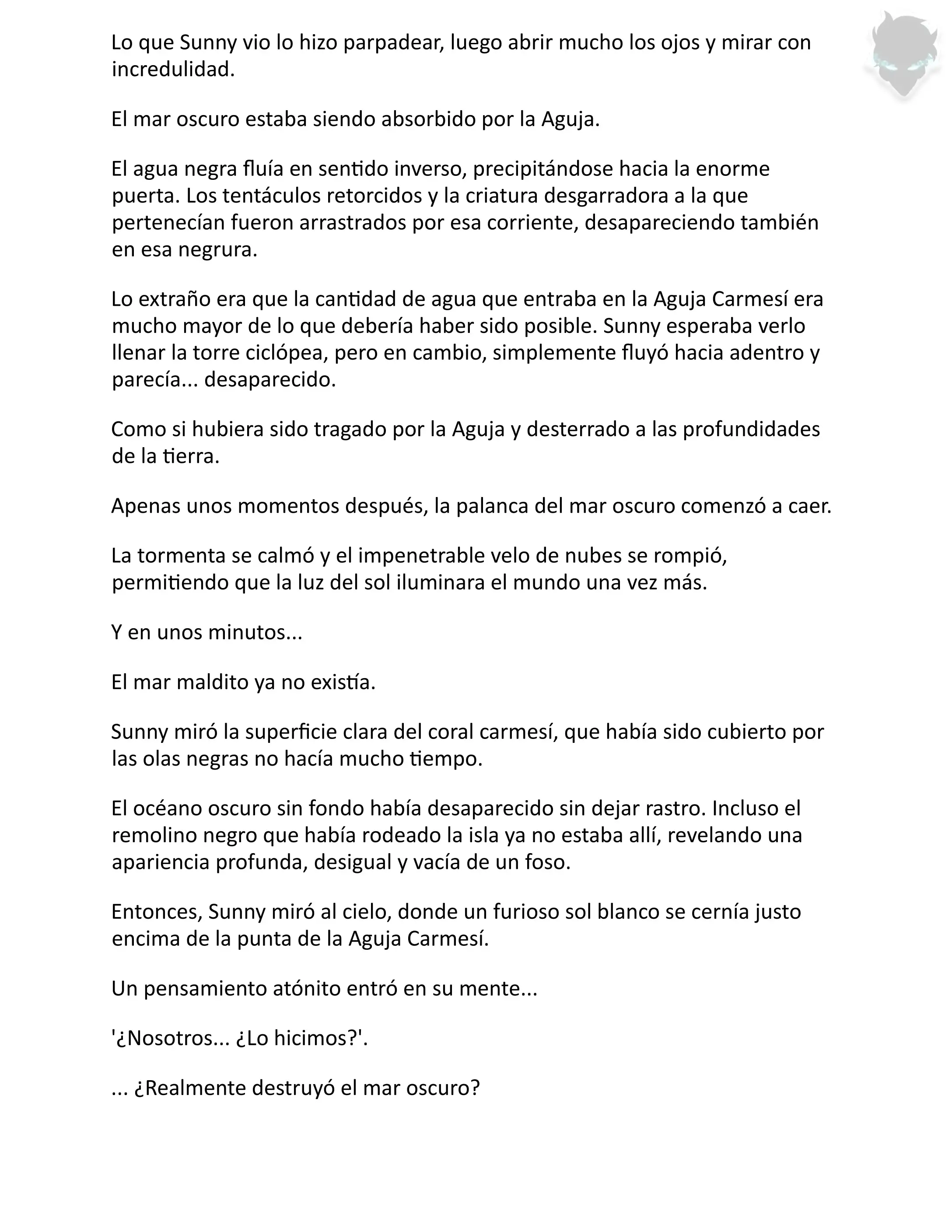 Lo que Sunny vio lo hizo parpadear, luego abrir mucho los ojos y mirar con incredulidad.

El mar oscuro estaba siendo absorbido por la Aguja.

El agua negra fluía en sentido inverso, precipitándose hacia la enorme puerta. Los tentáculos retorcidos y la criatura desgarradora a la que pertenecían fueron arrastrados por esa corriente, desapareciendo también en esa negrura.

Lo extraño era que la cantidad de agua que entraba en la Aguja Carmesí era mucho mayor de lo que debería haber sido posible. Sunny esperaba verlo llenar la torre ciclópea, pero en cambio, simplemente fluyó hacia adentro y parecía... desaparecido.

Como si hubiera sido tragado por la Aguja y desterrado a las profundidades de la tierra.

Apenas unos momentos después, la palanca del mar oscuro comenzó a caer.

La tormenta se calmó y el impenetrable velo de nubes se rompió, permitiendo que la luz del sol iluminara el mundo una vez más.

Y en unos minutos...

El mar maldito ya no existía.

Sunny miró la superficie clara del coral carmesí, que había sido cubierto por las olas negras no hacía mucho tiempo.

El océano oscuro sin fondo había desaparecido sin dejar rastro. Incluso el remolino negro que había rodeado la isla ya no estaba allí, revelando una apariencia profunda, desigual y vacía de un foso.

Entonces, Sunny miró al cielo, donde un furioso sol blanco se cernía justo encima de la punta de la Aguja Carmesí.

Un pensamiento atónito entró en su mente...

'¿Nosotros... ¿Lo hicimos?'.

... ¿Realmente destruyó el mar oscuro?